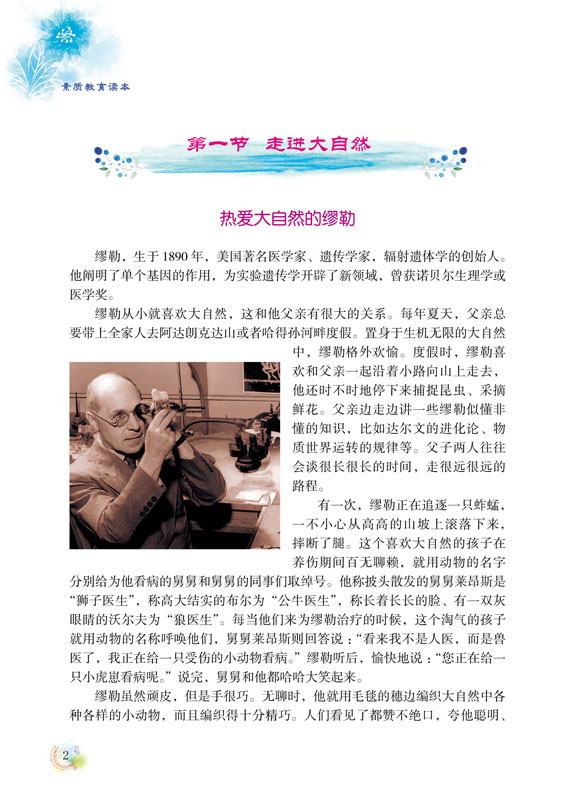 素质教育读本

第一节 走进大自然

热爱大自然的缪勒

缪勒，生于1890年，美国著名医学家、遗传学家，辐射遗体学的创始人。他阐明了单个基因的作用，为实验遗传学开辟了新领域，曾获诺贝尔生理学或医学奖。

缪勒从小就喜欢大自然，这和他父亲有很大的关系。每年夏天，父亲总要带上全家人去阿达朗克达山或者哈得孙河畔度假。置身于生机无限的大自然中，缪勒格外欢愉。度假时，缪勒喜欢和父亲一起沿着小路向山上走去，他还时不时地停下来捕捉昆虫、采摘鲜花。父亲边走边讲一些缪勒似懂非懂的知识，比如达尔文的进化论、物质世界运转的规律等。父子两人往往会谈很长很长的时间，走很远很远的路程。

有一次，缪勒正在追逐一只蚱蜢，一不小心从高高的山坡上滚落下来，摔断了腿。这个喜欢大自然的孩子在养伤期间百无聊赖，就用动物的名字分别给为他看病的舅舅和舅舅的同事们取绰号。他称披头散发的舅舅莱昂斯是“狮子医生”，称高大结实的布尔为“公牛医生”，称长着长长的脸、有一双灰眼睛的沃尔夫为“狼医生”。每当他们来为缪勒治疗的时候，这个淘气的孩子就用动物的名称呼唤他们，舅舅莱昂斯则回答说：“看来我不是人医，而是兽医了，我正在给一只受伤的小动物看病。”缪勒听后，愉快地说：“您正在给一只小虎崽看病呢。”说完，舅舅和他都哈哈大笑起来。

缪勒虽然顽皮，但是手很巧。无聊时，他就用毛毯的穗边编织大自然中各种各样的小动物，而且编织得十分精巧。人们看见了都赞不绝口，夸他聪明、

2